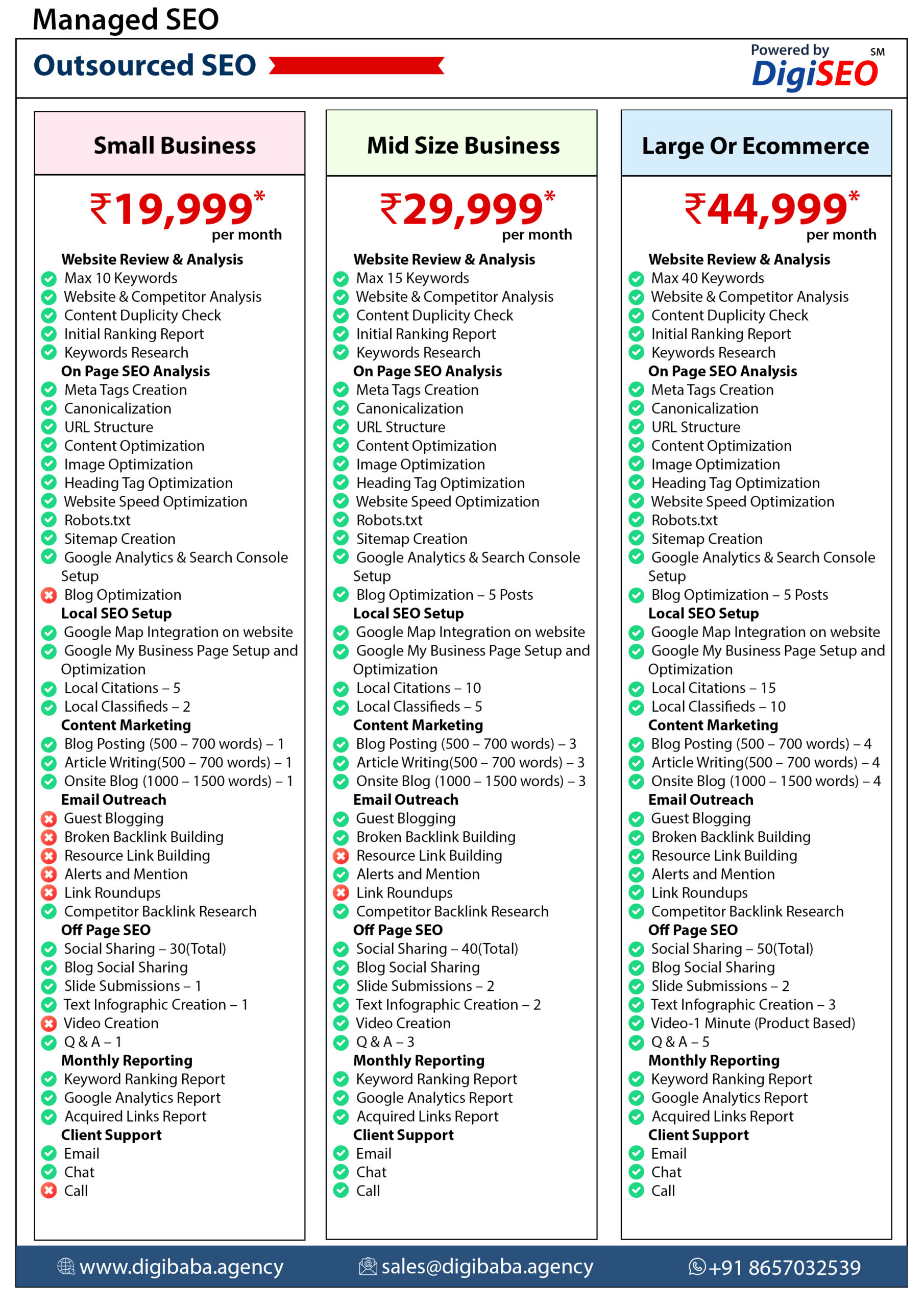 Managed SEO

Outsourced SEO

Powered by DigiSEO SM

Small Business

₹19,999* per month

Website Review & Analysis
Max 10 Keywords
Website & Competitor Analysis
Content Duplicity Check
Initial Ranking Report
Keywords Research
On Page SEO Analysis
Meta Tags Creation
Canonicalization
URL Structure
Content Optimization
Image Optimization
Heading Tag Optimization
Website Speed Optimization
Robots.txt
Sitemap Creation
Google Analytics & Search Console Setup
Blog Optimization
Local SEO Setup
Google Map Integration on website
Google My Business Page Setup and Optimization
Local Citations – 5
Local Classifieds – 2
Content Marketing
Blog Posting (500 – 700 words) – 1
Article Writing(500 – 700 words) – 1
Onsite Blog (1000 – 1500 words) – 1
Email Outreach
Guest Blogging
Broken Backlink Building
Resource Link Building
Alerts and Mention
Link Roundups
Competitor Backlink Research
Off Page SEO
Social Sharing – 30(Total)
Blog Social Sharing
Slide Submissions – 1
Text Infographic Creation – 1
Video Creation
Q & A – 1
Monthly Reporting
Keyword Ranking Report
Google Analytics Report
Acquired Links Report
Client Support
Email
Chat
Call

Mid Size Business

₹29,999* per month

Website Review & Analysis
Max 15 Keywords
Website & Competitor Analysis
Content Duplicity Check
Initial Ranking Report
Keywords Research
On Page SEO Analysis
Meta Tags Creation
Canonicalization
URL Structure
Content Optimization
Image Optimization
Heading Tag Optimization
Website Speed Optimization
Robots.txt
Sitemap Creation
Google Analytics & Search Console Setup
Blog Optimization – 5 Posts
Local SEO Setup
Google Map Integration on website
Google My Business Page Setup and Optimization
Local Citations – 10
Local Classifieds – 5
Content Marketing
Blog Posting (500 – 700 words) – 3
Article Writing(500 – 700 words) – 3
Onsite Blog (1000 – 1500 words) – 3
Email Outreach
Guest Blogging
Broken Backlink Building
Resource Link Building
Alerts and Mention
Link Roundups
Competitor Backlink Research
Off Page SEO
Social Sharing – 40(Total)
Blog Social Sharing
Slide Submissions – 2
Text Infographic Creation – 2
Video Creation
Q & A – 3
Monthly Reporting
Keyword Ranking Report
Google Analytics Report
Acquired Links Report
Client Support
Email
Chat
Call

Large Or Ecommerce

₹44,999* per month

Website Review & Analysis
Max 40 Keywords
Website & Competitor Analysis
Content Duplicity Check
Initial Ranking Report
Keywords Research
On Page SEO Analysis
Meta Tags Creation
Canonicalization
URL Structure
Content Optimization
Image Optimization
Heading Tag Optimization
Website Speed Optimization
Robots.txt
Sitemap Creation
Google Analytics & Search Console Setup
Blog Optimization – 5 Posts
Local SEO Setup
Google Map Integration on website
Google My Business Page Setup and Optimization
Local Citations – 15
Local Classifieds – 10
Content Marketing
Blog Posting (500 – 700 words) – 4
Article Writing(500 – 700 words) – 4
Onsite Blog (1000 – 1500 words) – 4
Email Outreach
Guest Blogging
Broken Backlink Building
Resource Link Building
Alerts and Mention
Link Roundups
Competitor Backlink Research
Off Page SEO
Social Sharing – 50(Total)
Blog Social Sharing
Slide Submissions – 2
Text Infographic Creation – 3
Video-1 Minute (Product Based)
Q & A – 5
Monthly Reporting
Keyword Ranking Report
Google Analytics Report
Acquired Links Report
Client Support
Email
Chat
Call

www.digibaba.agency sales@digibaba.agency +91 8657032539